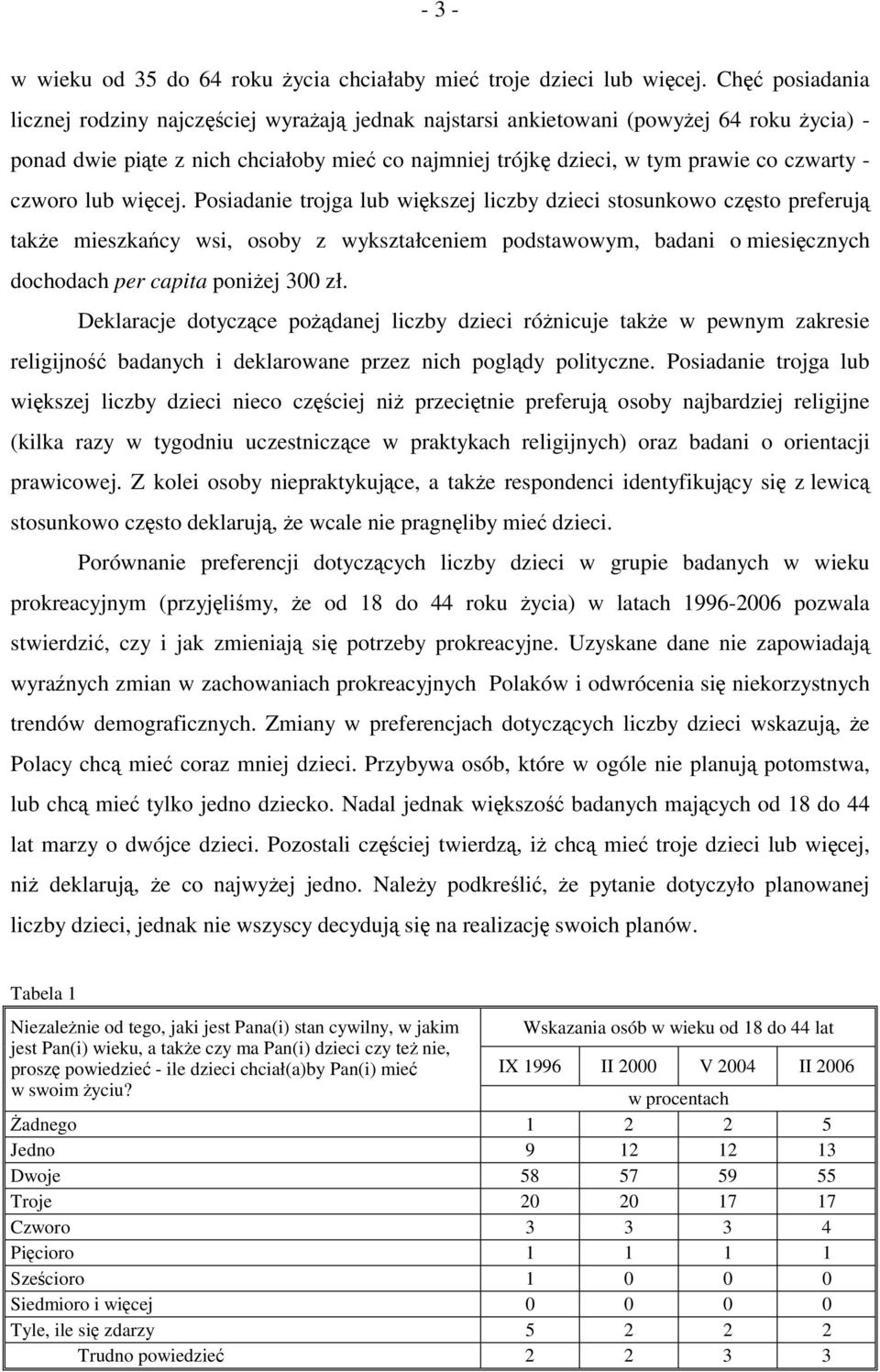 - 3 -

w wieku od 35 do 64 roku życia chciałaby mieć troje dzieci lub więcej. Chęć posiadania licznej rodziny najczęściej wyrażają jednak najstarsi ankietowani (powyżej 64 roku życia) - ponad dwie piąte z nich chciałoby mieć co najmniej trójkę dzieci, w tym prawie co czwarty - czworo lub więcej. Posiadanie trojga lub większej liczby dzieci stosunkowo często preferują także mieszkańcy wsi, osoby z wykształceniem podstawowym, badani o miesięcznych dochodach per capita poniżej 300 zł.

Deklaracje dotyczące pożądanej liczby dzieci różnicuje także w pewnym zakresie religijność badanych i deklarowane przez nich poglądy polityczne. Posiadanie trojga lub większej liczby dzieci nieco częściej niż przeciętnie preferują osoby najbardziej religijne (kilka razy w tygodniu uczestniczące w praktykach religijnych) oraz badani o orientacji prawicowej. Z kolei osoby niepraktykujące, a także respondenci identyfikujący się z lewicą stosunkowo często deklarują, że wcale nie pragnęliby mieć dzieci.

Porównanie preferencji dotyczących liczby dzieci w grupie badanych w wieku prokreacyjnym (przyjęliśmy, że od 18 do 44 roku życia) w latach 1996-2006 pozwala stwierdzić, czy i jak zmieniają się potrzeby prokreacyjne. Uzyskane dane nie zapowiadają wyraźnych zmian w zachowaniach prokreacyjnych Polaków i odwrócenia się niekorzystnych trendów demograficznych. Zmiany w preferencjach dotyczących liczby dzieci wskazują, że Polacy chcą mieć coraz mniej dzieci. Przybywa osób, które w ogóle nie planują potomstwa, lub chcą mieć tylko jedno dziecko. Nadal jednak większość badanych mających od 18 do 44 lat marzy o dwójce dzieci. Pozostali częściej twierdzą, iż chcą mieć troje dzieci lub więcej, niż deklarują, że co najwyżej jedno. Należy podkreślić, że pytanie dotyczyło planowanej liczby dzieci, jednak nie wszyscy decydują się na realizację swoich planów.

Tabela 1

| Niezależnie od tego, jaki jest Pana(i) stan cywilny, w jakim jest Pan(i) wieku, a także czy ma Pan(i) dzieci czy też nie, proszę powiedzieć - ile dzieci chciał(a)by Pan(i) mieć w swoim życiu? | Wskazania osób w wieku od 18 do 44 lat | | | |
|---|---|---|---|---|
| | IX 1996 | II 2000 | V 2004 | II 2006 |
| | w procentach | | | |
| Żadnego | 1 | 2 | 2 | 5 |
| Jedno | 9 | 12 | 12 | 13 |
| Dwoje | 58 | 57 | 59 | 55 |
| Troje | 20 | 20 | 17 | 17 |
| Czworo | 3 | 3 | 3 | 4 |
| Pięcioro | 1 | 1 | 1 | 1 |
| Sześcioro | 1 | 0 | 0 | 0 |
| Siedmioro i więcej | 0 | 0 | 0 | 0 |
| Tyle, ile się zdarzy | 5 | 2 | 2 | 2 |
| Trudno powiedzieć | 2 | 2 | 3 | 3 |